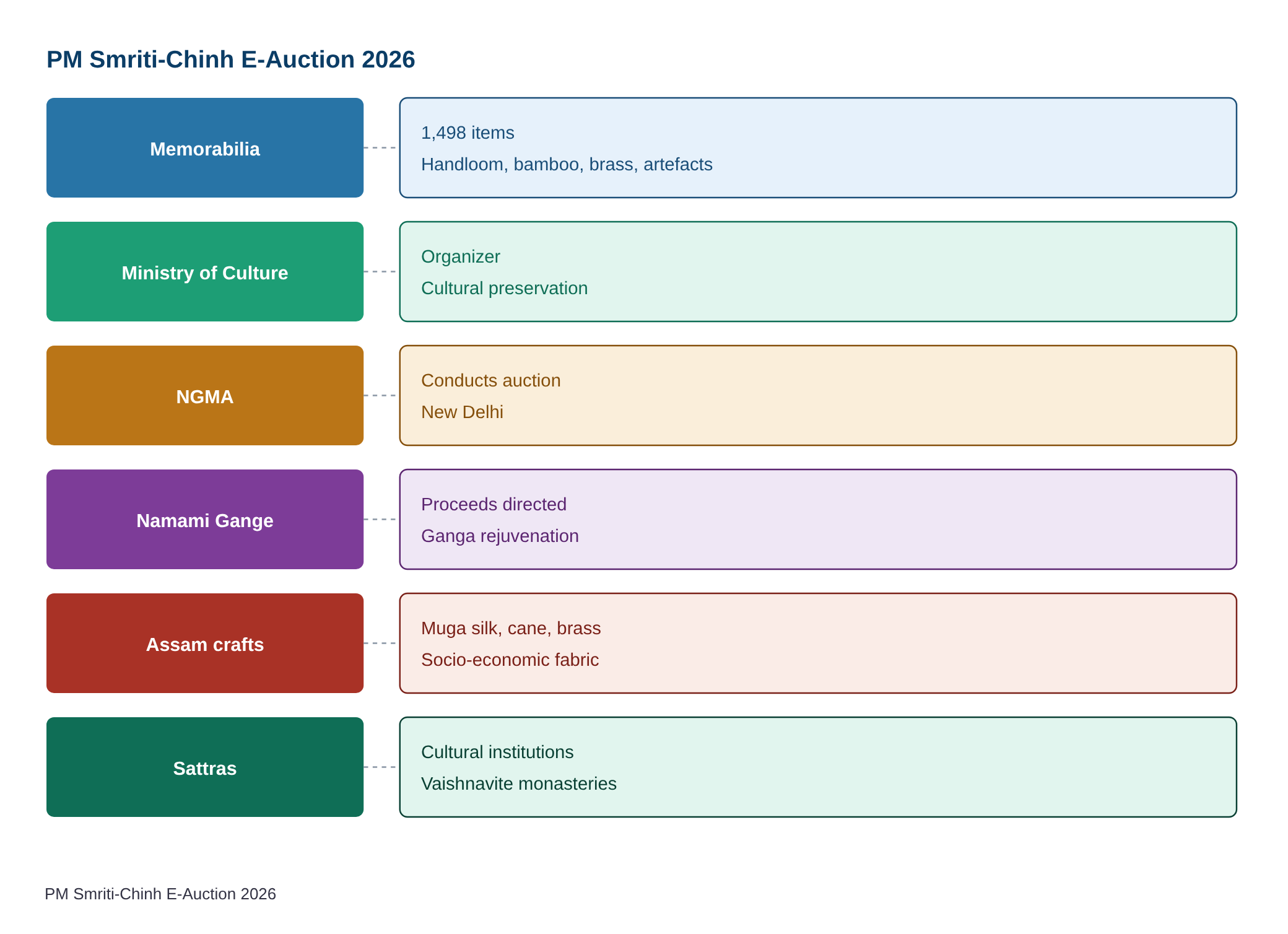 PM Smriti-Chinh E-Auction 2026

Memorabilia

1,498 items
Handloom, bamboo, brass, artefacts

Ministry of Culture

Organizer
Cultural preservation

NGMA

Conducts auction
New Delhi

Namami Gange

Proceeds directed
Ganga rejuvenation

Assam crafts

Muga silk, cane, brass
Socio-economic fabric

Sattras

Cultural institutions
Vaishnavite monasteries

PM Smriti-Chinh E-Auction 2026